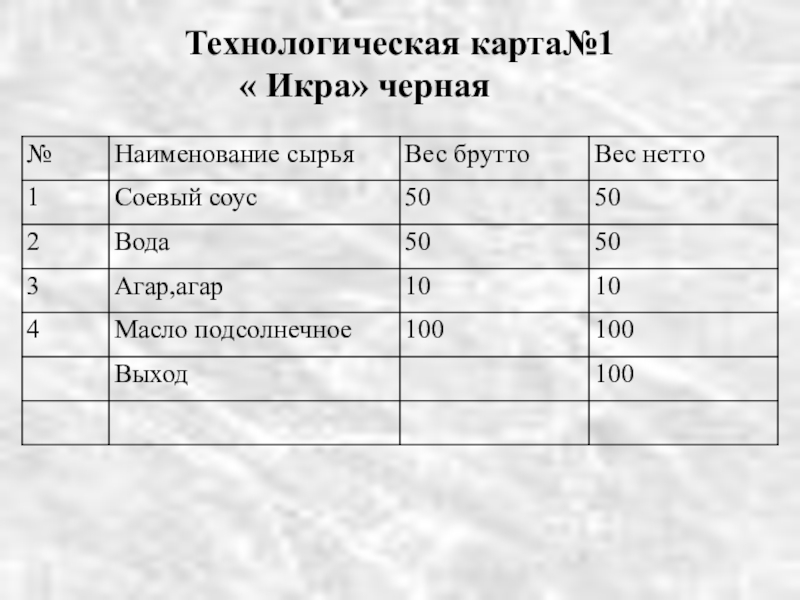 Технологическая карта№1
« Икра» черная

| № | Наименование сырья | Вес брутто | Вес нетто |
|---|---|---|---|
| 1 | Соевый соус | 50 | 50 |
| 2 | Вода | 50 | 50 |
| 3 | Агар,агар | 10 | 10 |
| 4 | Масло подсолнечное | 100 | 100 |
|  | Выход |  | 100 |
|  |  |  |  |